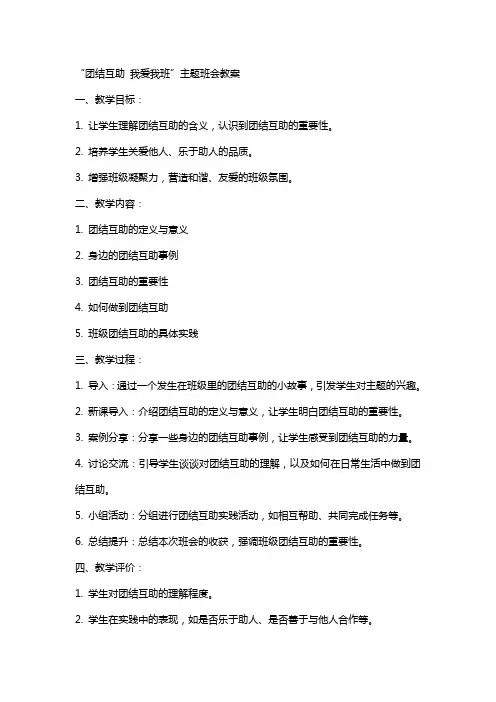 “团结互助 我爱我班”主题班会教案

一、教学目标：

1. 让学生理解团结互助的含义，认识到团结互助的重要性。

2. 培养学生关爱他人、乐于助人的品质。

3. 增强班级凝聚力，营造和谐、友爱的班级氛围。

二、教学内容：

1. 团结互助的定义与意义

2. 身边的团结互助事例

3. 团结互助的重要性

4. 如何做到团结互助

5. 班级团结互助的具体实践

三、教学过程：

1. 导入：通过一个发生在班级里的团结互助的小故事，引发学生对主题的兴趣。

2. 新课导入：介绍团结互助的定义与意义，让学生明白团结互助的重要性。

3. 案例分享：分享一些身边的团结互助事例，让学生感受到团结互助的力量。

4. 讨论交流：引导学生谈谈对团结互助的理解，以及如何在日常生活中做到团结互助。

5. 小组活动：分组进行团结互助实践活动，如相互帮助、共同完成任务等。

6. 总结提升：总结本次班会的收获，强调班级团结互助的重要性。

四、教学评价：

1. 学生对团结互助的理解程度。

2. 学生在实践中的表现，如是否乐于助人、是否善于与他人合作等。